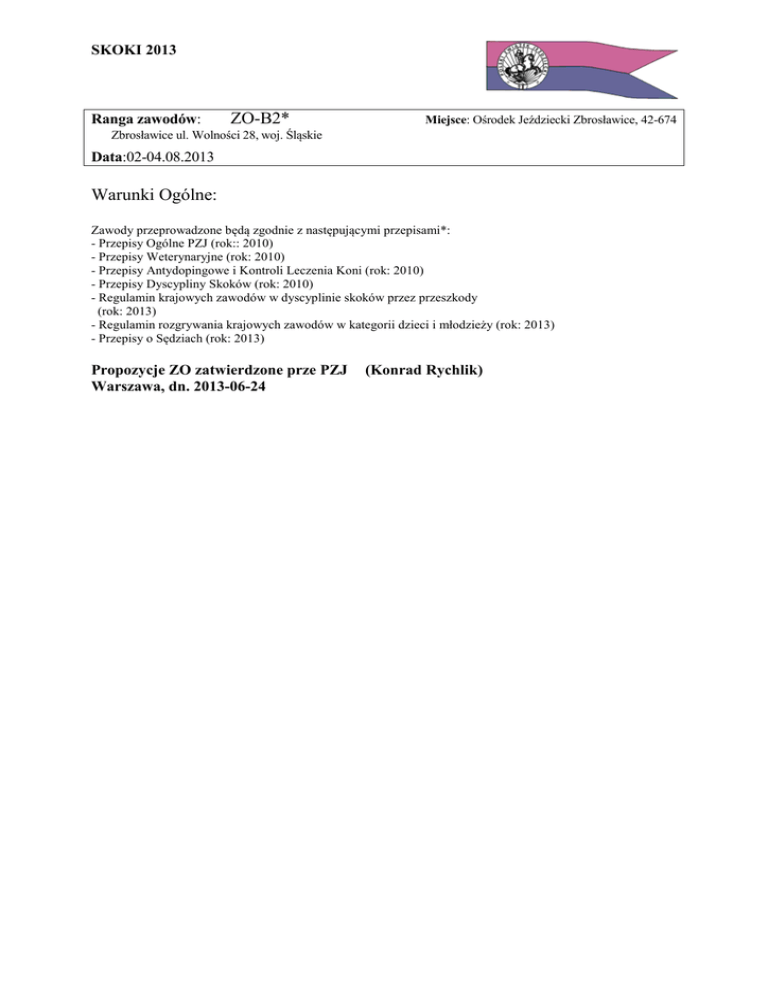 SKOKI 2013

Ranga zawodów: ZO-B2*

Miejsce: Ośrodek Jeździecki Zbrosławice, 42-674 Zbrosławice ul. Wolności 28, woj. Śląskie

Data:02-04.08.2013

Warunki Ogólne:

Zawody przeprowadzone będą zgodnie z następującymi przepisami*:
- Przepisy Ogólne PZJ (rok:: 2010)
- Przepisy Weterynaryjne (rok: 2010)
- Przepisy Antydopingowe i Kontroli Leczenia Koni (rok: 2010)
- Przepisy Dyscypliny Skoków (rok: 2010)
- Regulamin krajowych zawodów w dyscyplinie skoków przez przeszkody (rok: 2013)
- Regulamin rozgrywania krajowych zawodów w kategorii dzieci i młodzieży (rok: 2013)
- Przepisy o Sędziach (rok: 2013)

Propozycje ZO zatwierdzone prze PZJ (Konrad Rychlik)
Warszawa, dn. 2013-06-24